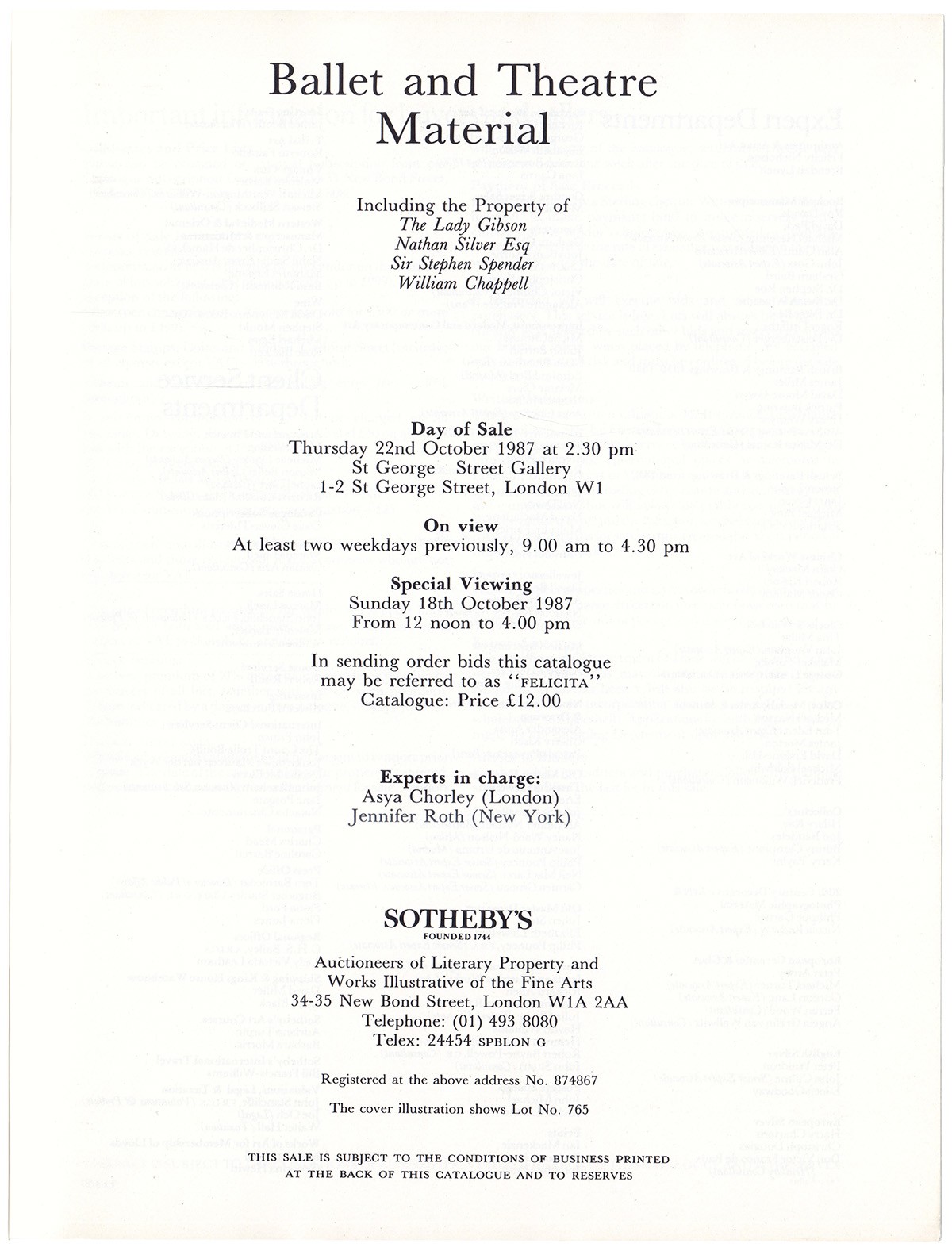 Ballet and Theatre Material

Including the Property of
The Lady Gibson
Nathan Silver Esq
Sir Stephen Spender
William Chappell

Day of Sale
Thursday 22nd October 1987 at 2.30 pm
St George Street Gallery
1-2 St George Street, London W1

On view
At least two weekdays previously, 9.00 am to 4.30 pm

Special Viewing
Sunday 18th October 1987
From 12 noon to 4.00 pm

In sending order bids this catalogue may be referred to as "FELICITA"
Catalogue: Price £12.00

Experts in charge:
Asya Chorley (London)
Jennifer Roth (New York)

SOTHEBY'S
FOUNDED 1744

Auctioneers of Literary Property and Works Illustrative of the Fine Arts
34-35 New Bond Street, London W1A 2AA
Telephone: (01) 493 8080
Telex: 24454 SPBLON G

Registered at the above address No. 874867

The cover illustration shows Lot No. 765

THIS SALE IS SUBJECT TO THE CONDITIONS OF BUSINESS PRINTED AT THE BACK OF THIS CATALOGUE AND TO RESERVES